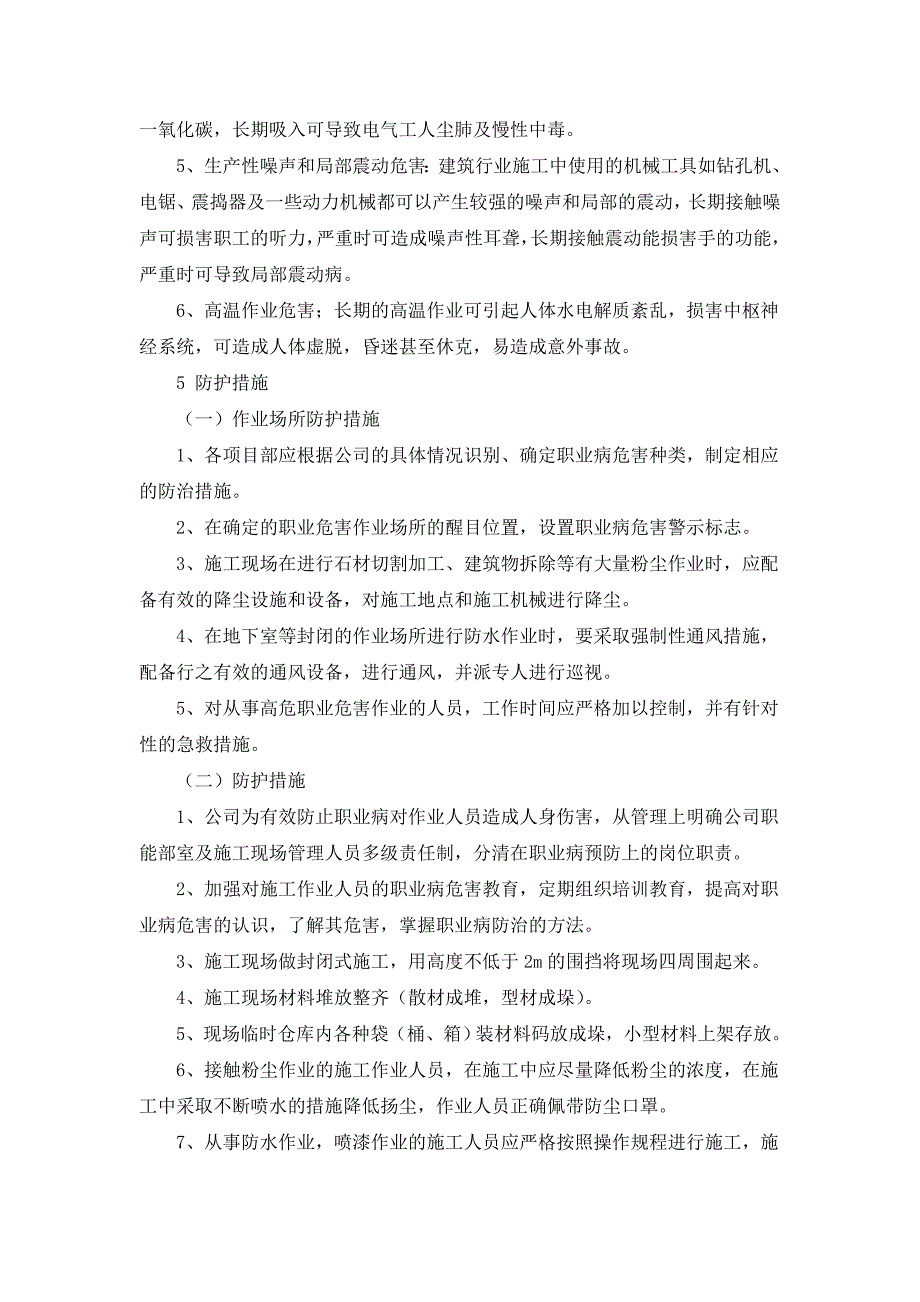 一氧化碳，长期吸入可导致电气工人尘肺及慢性中毒。

5、生产性噪声和局部震动危害：建筑行业施工中使用的机械工具如钻孔机、电锯、震捣器及一些动力机械都可以产生较强的噪声和局部的震动，长期接触噪声可损害职工的听力，严重时可造成噪声性耳聋，长期接触震动能损害手的功能，严重时可导致局部震动病。

6、高温作业危害；长期的高温作业可引起人体水电解质紊乱，损害中枢神经系统，可造成人体虚脱，昏迷甚至休克，易造成意外事故。

5 防护措施

（一）作业场所防护措施

1、各项目部应根据公司的具体情况识别、确定职业病危害种类，制定相应的防治措施。

2、在确定的职业危害作业场所的醒目位置，设置职业病危害警示标志。

3、施工现场在进行石材切割加工、建筑物拆除等有大量粉尘作业时，应配备有效的降尘设施和设备，对施工地点和施工机械进行降尘。

4、在地下室等封闭的作业场所进行防水作业时，要采取强制性通风措施，配备行之有效的通风设备，进行通风，并派专人进行巡视。

5、对从事高危职业危害作业的人员，工作时间应严格加以控制，并有针对性的急救措施。

（二）防护措施

1、公司为有效防止职业病对作业人员造成人身伤害，从管理上明确公司职能部室及施工现场管理人员多级责任制，分清在职业病预防上的岗位职责。

2、加强对施工作业人员的职业病危害教育，定期组织培训教育，提高对职业病危害的认识，了解其危害，掌握职业病防治的方法。

3、施工现场做封闭式施工，用高度不低于 2m 的围挡将现场四周围起来。

4、施工现场材料堆放整齐（散材成堆，型材成垛）。

5、现场临时仓库内各种袋（桶、箱）装材料码放成垛，小型材料上架存放。

6、接触粉尘作业的施工作业人员，在施工中应尽量降低粉尘的浓度，在施工中采取不断喷水的措施降低扬尘，作业人员正确佩带防尘口罩。

7、从事防水作业，喷漆作业的施工人员应严格按照操作规程进行施工，施